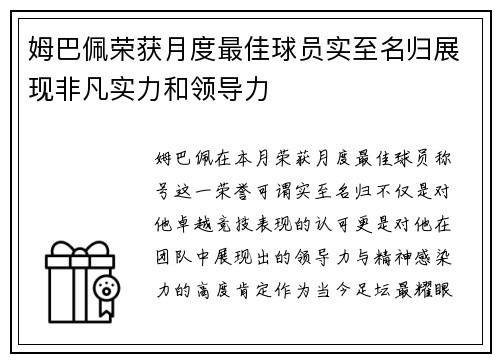 姆巴佩荣获月度最佳球员实至名归展现非凡实力和领导力

姆巴佩在本月荣获月度最佳球员称号这一荣誉可谓实至名归不仅是对他卓越竞技表现的认可更是对他在团队中展现出的领导力与精神感染力的高度肯定作为当今足坛最耀眼